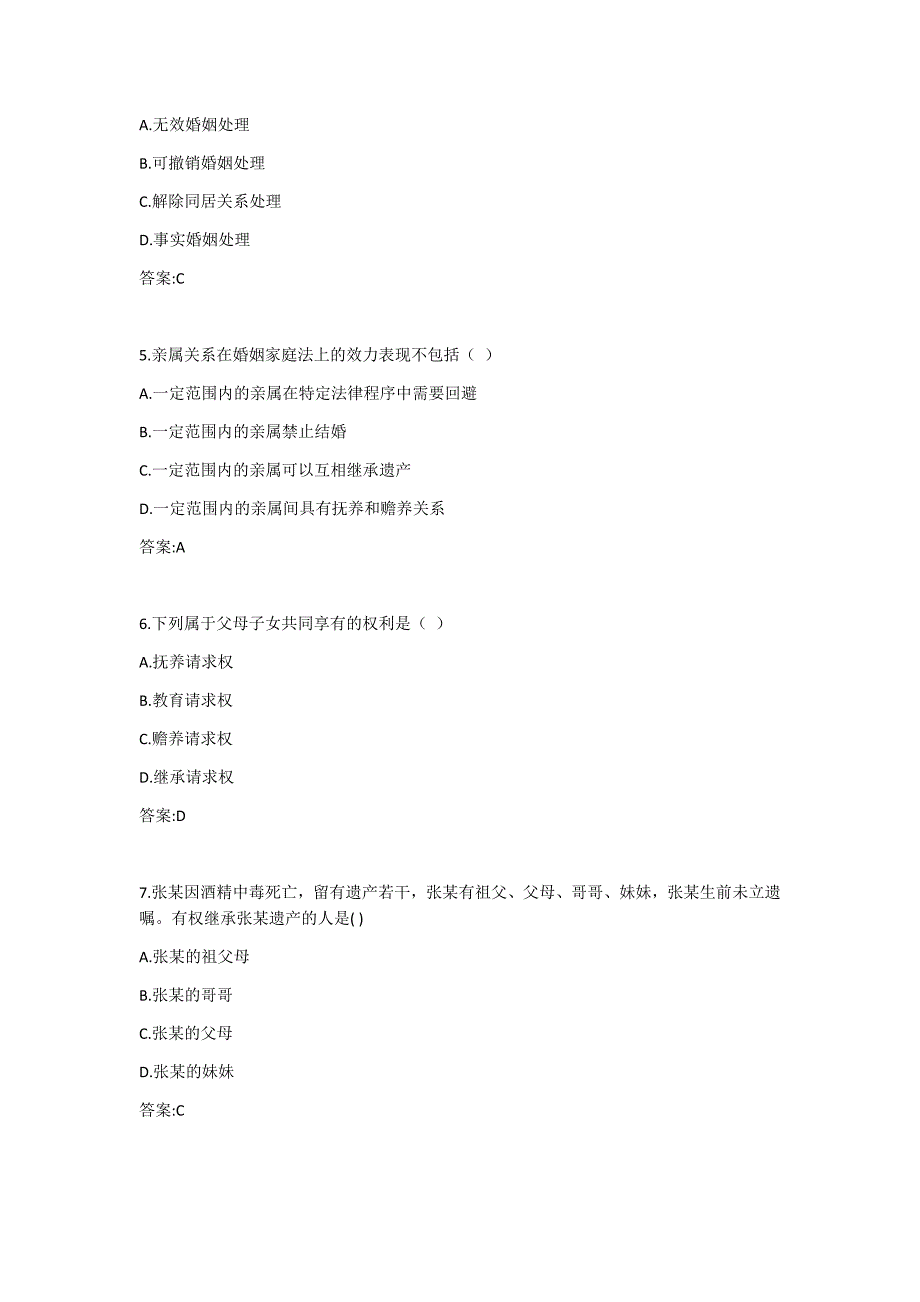 A.无效婚姻处理

B.可撤销婚姻处理

C.解除同居关系处理

D.事实婚姻处理

答案:C

5.亲属关系在婚姻家庭法上的效力表现不包括（ ）

A.一定范围内的亲属在特定法律程序中需要回避

B.一定范围内的亲属禁止结婚

C.一定范围内的亲属可以互相继承遗产

D.一定范围内的亲属间具有抚养和赡养关系

答案:A

6.下列属于父母子女共同享有的权利是（ ）

A.抚养请求权

B.教育请求权

C.赡养请求权

D.继承请求权

答案:D

7.张某因酒精中毒死亡，留有遗产若干，张某有祖父、父母、哥哥、妹妹，张某生前未立遗嘱。有权继承张某遗产的人是( )

A.张某的祖父母

B.张某的哥哥

C.张某的父母

D.张某的妹妹

答案:C